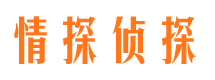 情探侦探